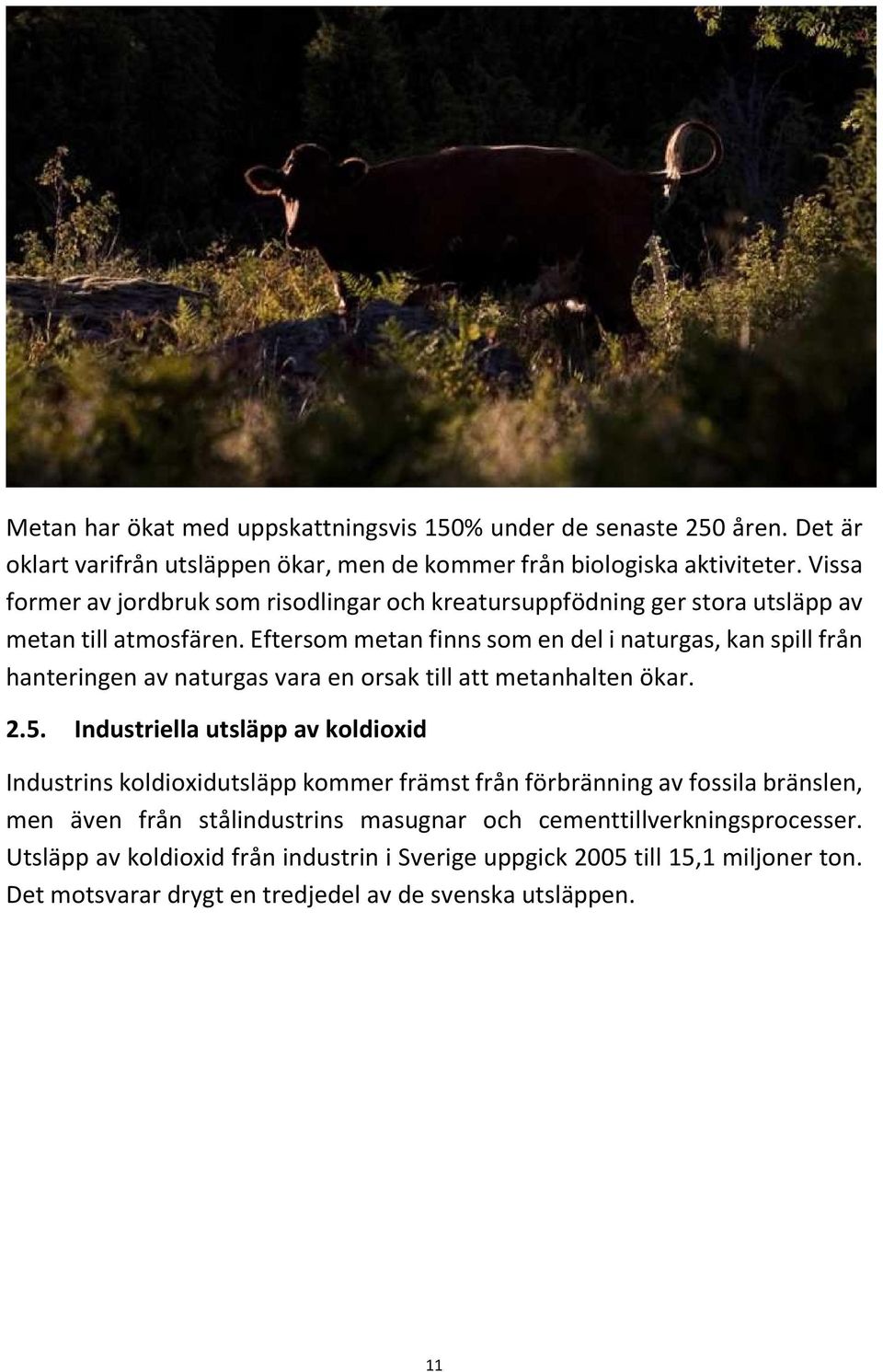 Metan har ökat med uppskattningsvis 150% under de senaste 250 åren. Det är oklart varifrån utsläppen ökar, men de kommer från biologiska aktiviteter. Vissa former av jordbruk som risodlingar och kreatursuppfödning ger stora utsläpp av metan till atmosfären. Eftersom metan finns som en del i naturgas, kan spill från hanteringen av naturgas vara en orsak till att metanhalten ökar.

2.5. Industriella utsläpp av koldioxid

Industrins koldioxidutsläpp kommer främst från förbränning av fossila bränslen, men även från stålindustrins masugnar och cementtillverkningsprocesser. Utsläpp av koldioxid från industrin i Sverige uppgick 2005 till 15,1 miljoner ton. Det motsvarar drygt en tredjedel av de svenska utsläppen.

11